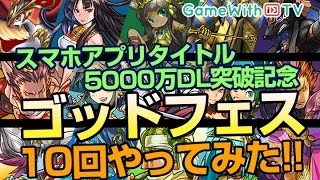 GameWith TV

スマホアプリタイトル
5000万DL突破記念

ゴッドフェス
10回やってみた!!